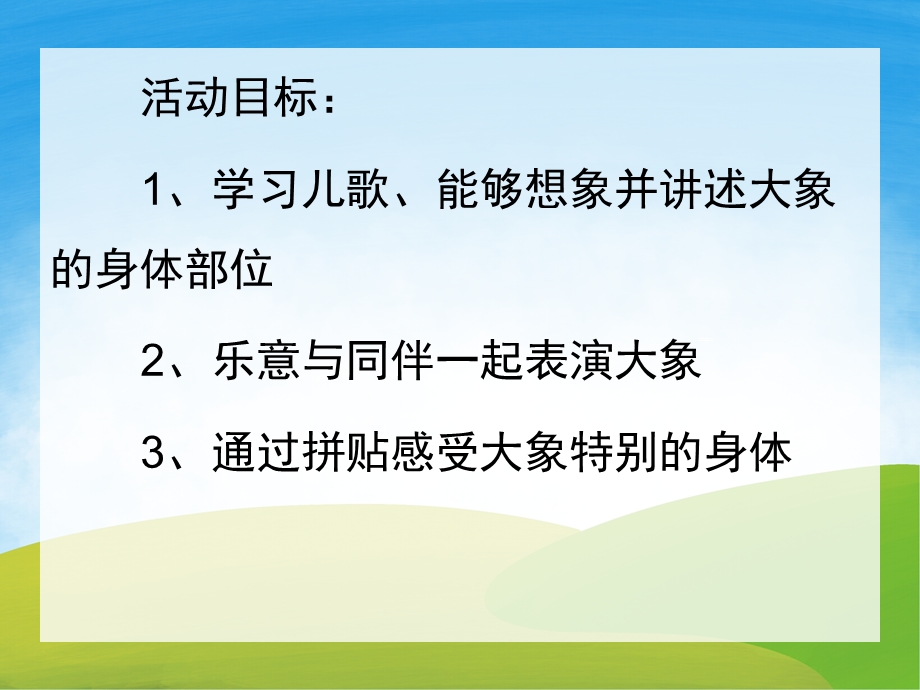 活动目标：

1、学习儿歌、能够想象并讲述大象的身体部位

2、乐意与同伴一起表演大象

3、通过拼贴感受大象特别的身体